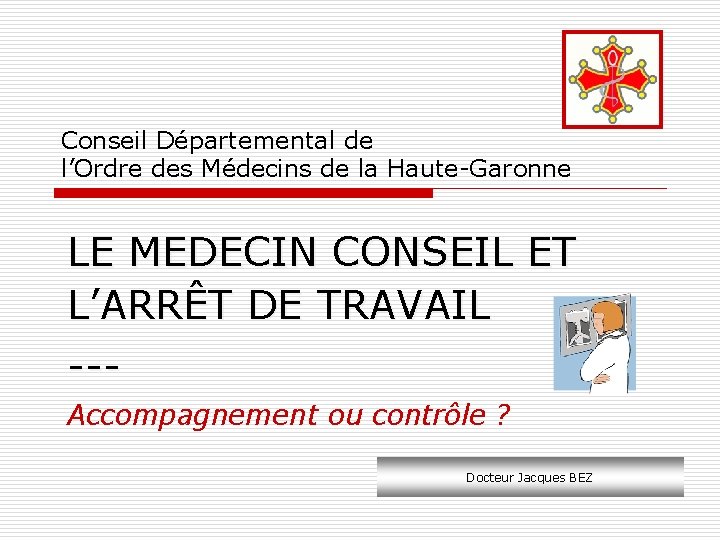 Conseil Départemental de l’Ordre des Médecins de la Haute-Garonne

LE MEDECIN CONSEIL ET L’ARRÊT DE TRAVAIL

---

Accompagnement ou contrôle ?

Docteur Jacques BEZ